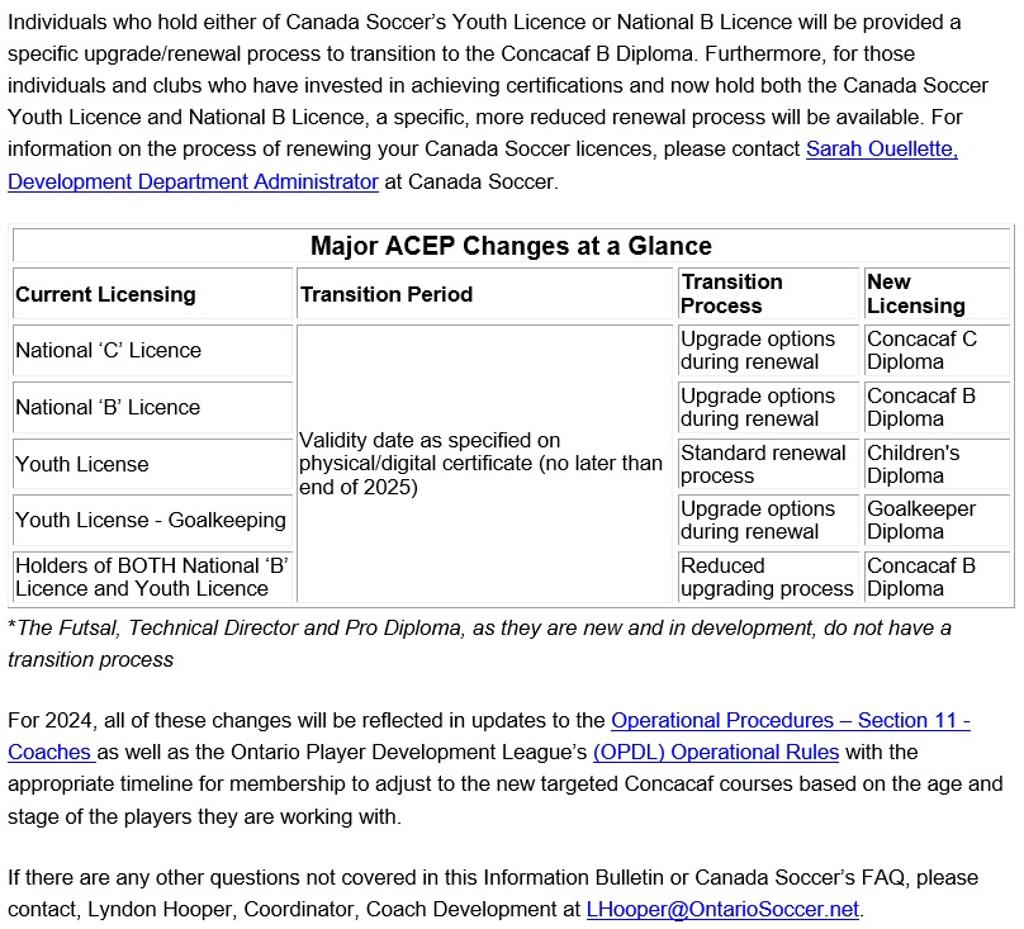 Individuals who hold either of Canada Soccer's Youth Licence or National B Licence will be provided a specific upgrade/renewal process to transition to the Concacaf B Diploma. Furthermore, for those individuals and clubs who have invested in achieving certifications and now hold both the Canada Soccer Youth Licence and National B Licence, a specific, more reduced renewal process will be available. For information on the process of renewing your Canada Soccer licences, please contact Sarah Ouellette, Development Department Administrator at Canada Soccer.

Major ACEP Changes at a Glance

| Current Licensing | Transition Period | Transition Process | New Licensing |
|---|---|---|---|
| National 'C' Licence | Validity date as specified on physical/digital certificate (no later than end of 2025) | Upgrade options during renewal | Concacaf C Diploma |
| National 'B' Licence | | Upgrade options during renewal | Concacaf B Diploma |
| Youth License | | Standard renewal process | Children's Diploma |
| Youth License - Goalkeeping | | Upgrade options during renewal | Goalkeeper Diploma |
| Holders of BOTH National 'B' Licence and Youth Licence | | Reduced upgrading process | Concacaf B Diploma |

*The Futsal, Technical Director and Pro Diploma, as they are new and in development, do not have a transition process

For 2024, all of these changes will be reflected in updates to the Operational Procedures – Section 11 - Coaches as well as the Ontario Player Development League's (OPDL) Operational Rules with the appropriate timeline for membership to adjust to the new targeted Concacaf courses based on the age and stage of the players they are working with.

If there are any other questions not covered in this Information Bulletin or Canada Soccer's FAQ, please contact, Lyndon Hooper, Coordinator, Coach Development at LHooper@OntarioSoccer.net.